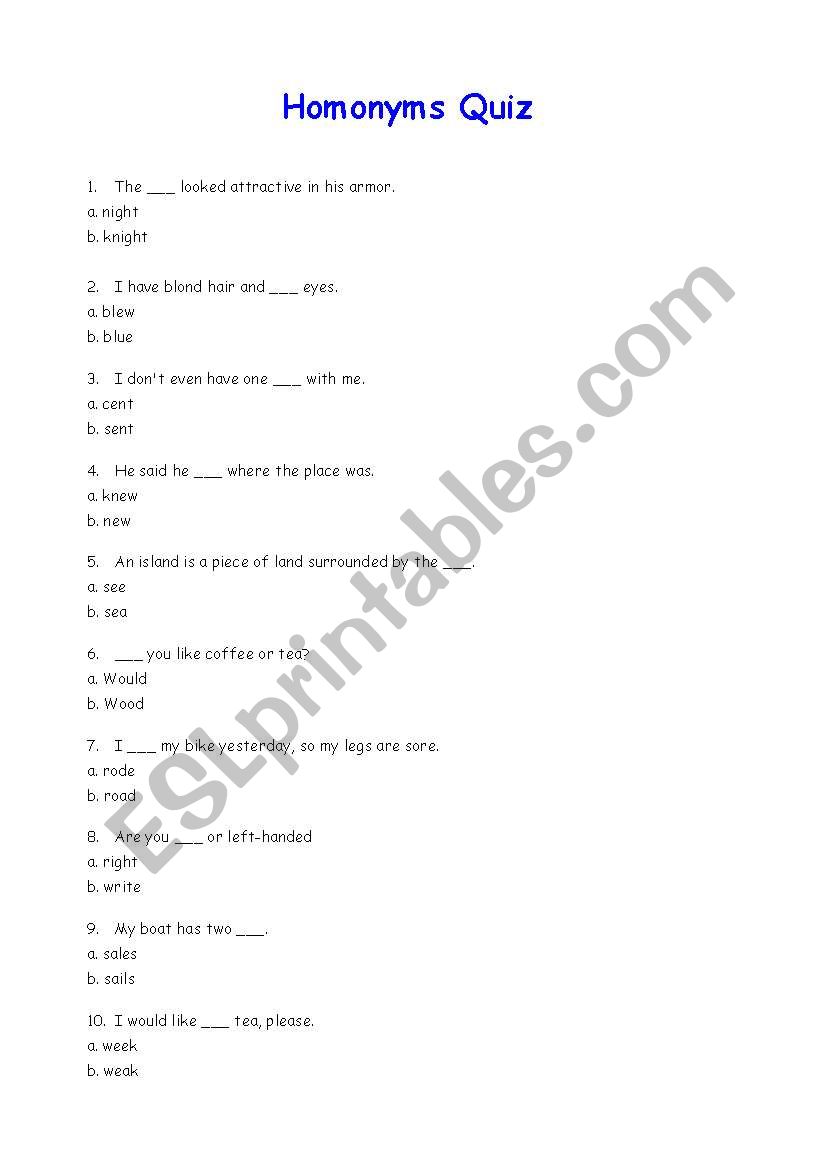 Homonyms Quiz

1. The ___ looked attractive in his armor.
a. night
b. knight

2. I have blond hair and ___ eyes.
a. blew
b. blue

3. I don't even have one ___ with me.
a. cent
b. sent

4. He said he ___ where the place was.
a. knew
b. new

5. An island is a piece of land surrounded by the ___.
a. see
b. sea

6. ___ you like coffee or tea?
a. Would
b. Wood

7. I ___ my bike yesterday, so my legs are sore.
a. rode
b. road

8. Are you ___ or left-handed
a. right
b. write

9. My boat has two ___.
a. sales
b. sails

10. I would like ___ tea, please.
a. week
b. weak

ESLprintables.com